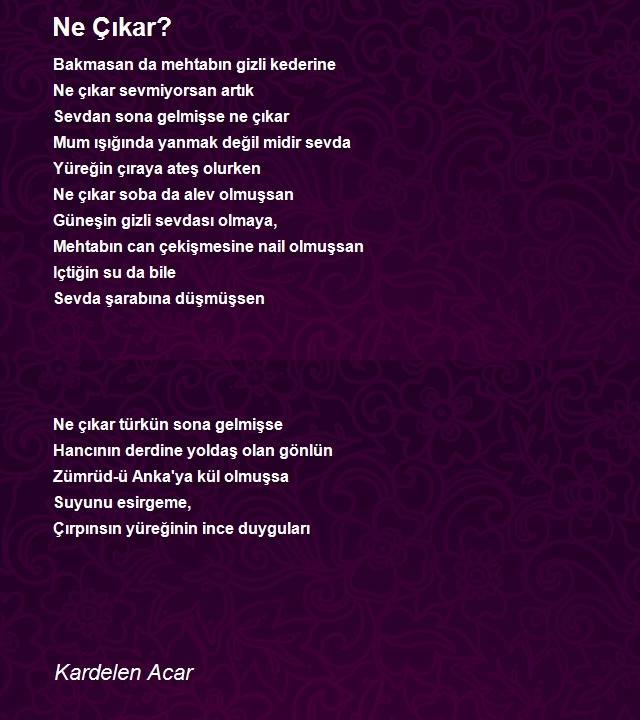 Ne Çıkar?

Bakmasan da mehtabın gizli kederine
Ne çıkar sevmiyorsan artık
Sevdan sona gelmişse ne çıkar
Mum ışığında yanmak değil midir sevda
Yüreğin çıraya ateş olurken
Ne çıkar soba da alev olmuşsan
Güneşin gizli sevdası olmaya,
Mehtabın can çekişmesine nail olmuşsan
Içtiğin su da bile
Sevda şarabına düşmüşsen

Ne çıkar türkün sona gelmişse
Hancının derdine yoldaş olan gönlün
Zümrüd-ü Anka'ya kül olmuşsa
Suyunu esirgeme,
Çırpınsın yüreğinin ince duyguları

Kardelen Acar